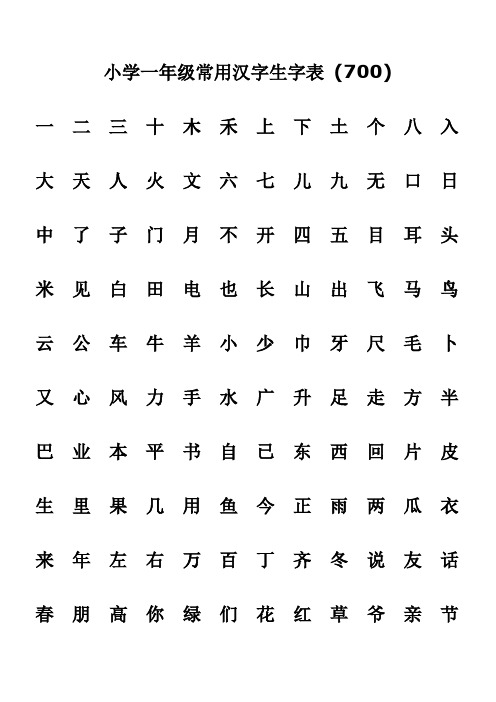 小学一年级常用汉字生字表（700）

一 二 三 十 木 禾 上 下 土 个 八 入

大 天 人 火 文 六 七 儿 九 无 口 日

中 了 子 门 月 不 开 四 五 目 耳 头

米 见 白 田 电 也 长 山 出 飞 马 鸟

云 公 车 牛 羊 小 少 巾 牙 尺 毛 卜

又 心 风 力 手 水 广 升 足 走 方 半

巴 业 本 平 书 自 已 东 西 回 片 皮

生 里 果 几 用 鱼 今 正 雨 两 瓜 衣

来 年 左 右 万 百 丁 齐 冬 说 友 话

春 朋 高 你 绿 们 花 红 草 爷 亲 节